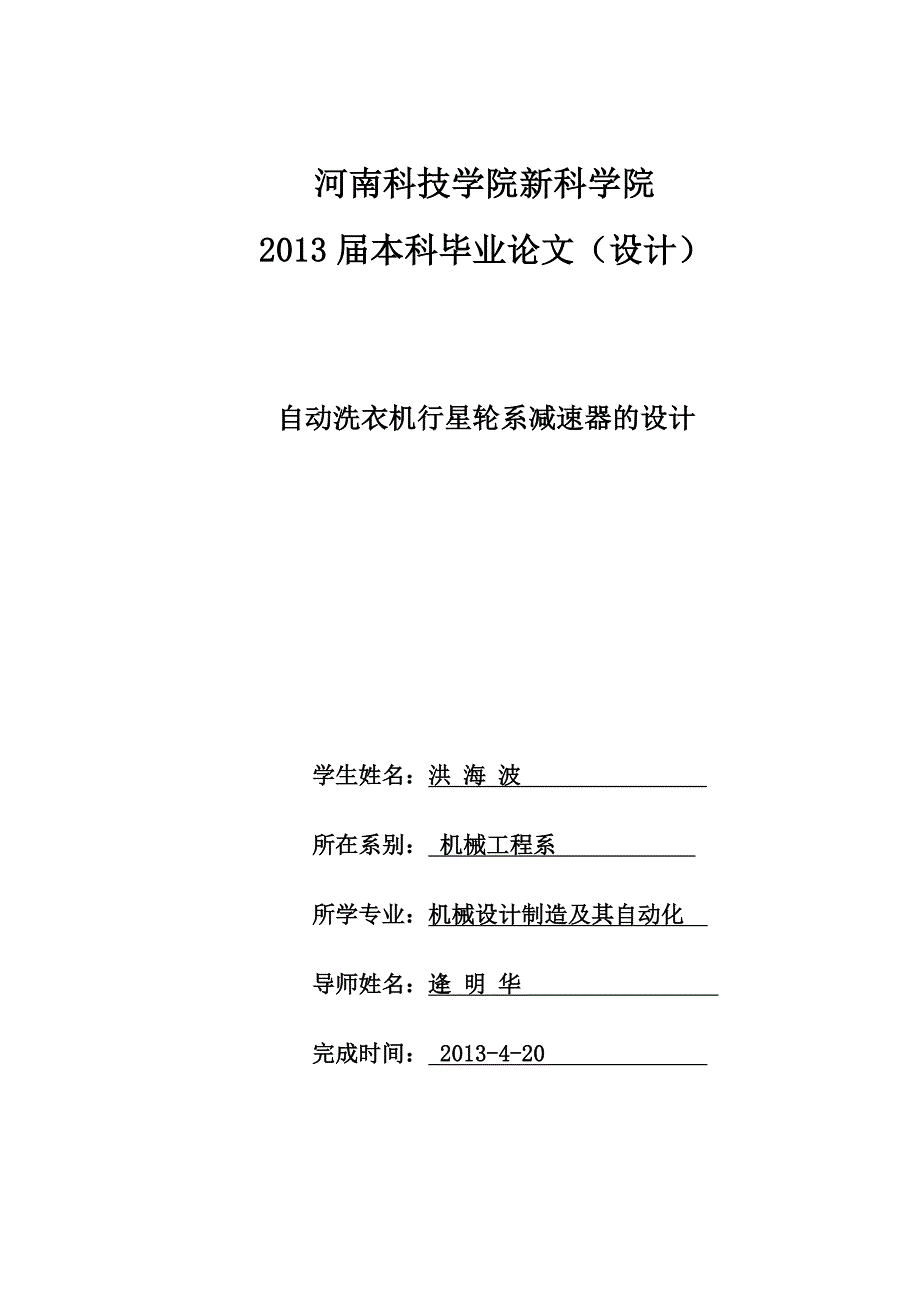 河南科技学院新科学院

2013 届本科毕业论文（设计）

自动洗衣机行星轮系减速器的设计

学生姓名：洪 海 波

所在系别：机械工程系

所学专业：机械设计制造及其自动化

导师姓名：逄 明 华

完成时间：2013-4-20